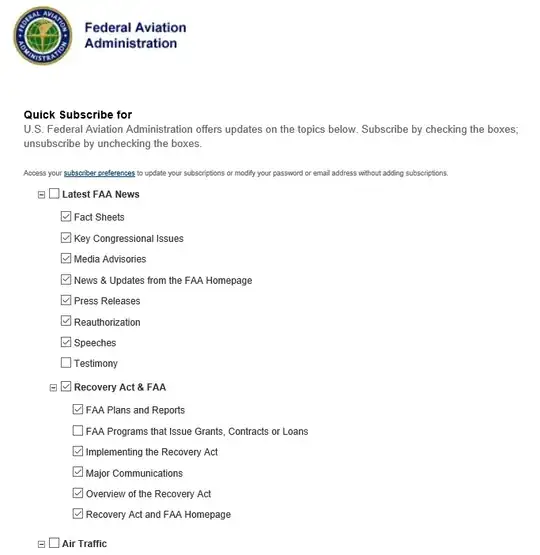 FEDERAL AVIATION ADMINISTRATION

Federal Aviation Administration

Quick Subscribe for
U.S. Federal Aviation Administration offers updates on the topics below. Subscribe by checking the boxes; unsubscribe by unchecking the boxes.

Access your subscriber preferences to update your subscriptions or modify your password or email address without adding subscriptions.

Latest FAA News
Fact Sheets
Key Congressional Issues
Media Advisories
News & Updates from the FAA Homepage
Press Releases
Reauthorization
Speeches
Testimony
Recovery Act & FAA
FAA Plans and Reports
FAA Programs that Issue Grants, Contracts or Loans
Implementing the Recovery Act
Major Communications
Overview of the Recovery Act
Recovery Act and FAA Homepage
Air Traffic